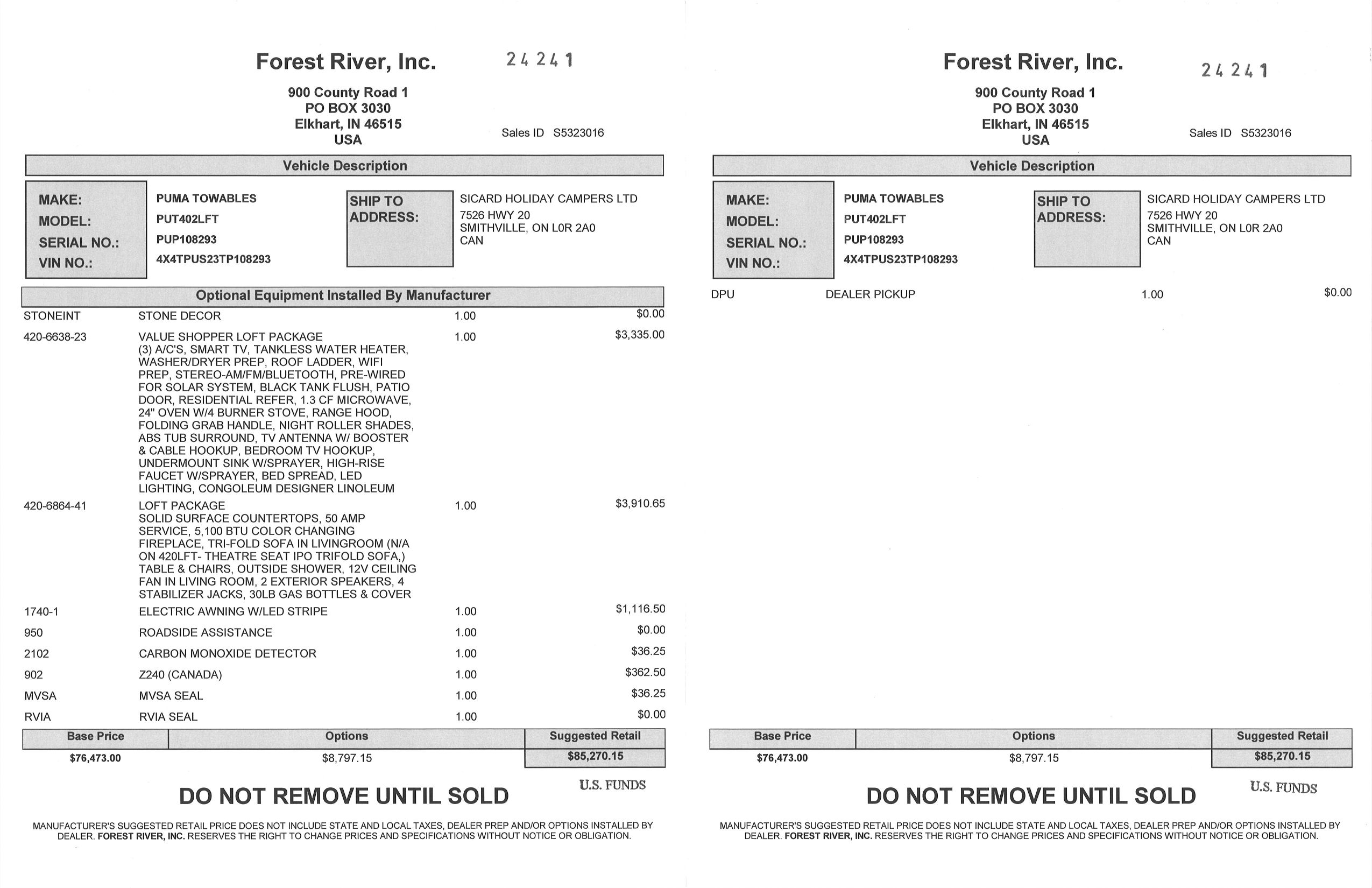 Forest River, Inc.

24241

900 County Road 1
PO BOX 3030
Elkhart, IN 46515
USA

Sales ID S5323016

Vehicle Description

MAKE: PUMA TOWABLES
MODEL: PUT402LFT
SERIAL NO.: PUP108293
VIN NO.: 4X4TPUS23TP108293

SHIP TO ADDRESS: SICARD HOLIDAY CAMPERS LTD
7526 HWY 20
SMITHVILLE, ON L0R 2A0
CAN

Optional Equipment Installed By Manufacturer

| | | | |
|---|---|---|---|
| STONEINT | STONE DECOR | 1.00 | $0.00 |
| 420-6638-23 | VALUE SHOPPER LOFT PACKAGE (3) A/C'S, SMART TV, TANKLESS WATER HEATER, WASHER/DRYER PREP, ROOF LADDER, WIFI PREP, STEREO-AM/FM/BLUETOOTH, PRE-WIRED FOR SOLAR SYSTEM, BLACK TANK FLUSH, PATIO DOOR, RESIDENTIAL REFER, 1.3 CF MICROWAVE, 24" OVEN W/4 BURNER STOVE, RANGE HOOD, FOLDING GRAB HANDLE, NIGHT ROLLER SHADES, ABS TUB SURROUND, TV ANTENNA W/ BOOSTER & CABLE HOOKUP, BEDROOM TV HOOKUP, UNDERMOUNT SINK W/SPRAYER, HIGH-RISE FAUCET W/SPRAYER, BED SPREAD, LED LIGHTING, CONGOLEUM DESIGNER LINOLEUM | 1.00 | $3,335.00 |
| 420-6864-41 | LOFT PACKAGE SOLID SURFACE COUNTERTOPS, 50 AMP SERVICE, 5,100 BTU COLOR CHANGING FIREPLACE, TRI-FOLD SOFA IN LIVINGROOM (N/A ON 420LFT- THEATRE SEAT IPO TRIFOLD SOFA,) TABLE & CHAIRS, OUTSIDE SHOWER, 12V CEILING FAN IN LIVING ROOM, 2 EXTERIOR SPEAKERS, 4 STABILIZER JACKS, 30LB GAS BOTTLES & COVER | 1.00 | $3,910.65 |
| 1740-1 | ELECTRIC AWNING W/LED STRIPE | 1.00 | $1,116.50 |
| 950 | ROADSIDE ASSISTANCE | 1.00 | $0.00 |
| 2102 | CARBON MONOXIDE DETECTOR | 1.00 | $36.25 |
| 902 | Z240 (CANADA) | 1.00 | $362.50 |
| MVSA | MVSA SEAL | 1.00 | $36.25 |
| RVIA | RVIA SEAL | 1.00 | $0.00 |

| Base Price | Options | Suggested Retail |
|---|---|---|
| $76,473.00 | $8,797.15 | $85,270.15 |

U.S. FUNDS

DO NOT REMOVE UNTIL SOLD

MANUFACTURER'S SUGGESTED RETAIL PRICE DOES NOT INCLUDE STATE AND LOCAL TAXES, DEALER PREP AND/OR OPTIONS INSTALLED BY DEALER. FOREST RIVER, INC. RESERVES THE RIGHT TO CHANGE PRICES AND SPECIFICATIONS WITHOUT NOTICE OR OBLIGATION.

Forest River, Inc.

24241

900 County Road 1
PO BOX 3030
Elkhart, IN 46515
USA

Sales ID S5323016

Vehicle Description

MAKE: PUMA TOWABLES
MODEL: PUT402LFT
SERIAL NO.: PUP108293
VIN NO.: 4X4TPUS23TP108293

SHIP TO ADDRESS: SICARD HOLIDAY CAMPERS LTD
7526 HWY 20
SMITHVILLE, ON L0R 2A0
CAN

| | | | |
|---|---|---|---|
| DPU | DEALER PICKUP | 1.00 | $0.00 |

| Base Price | Options | Suggested Retail |
|---|---|---|
| $76,473.00 | $8,797.15 | $85,270.15 |

U.S. FUNDS

DO NOT REMOVE UNTIL SOLD

MANUFACTURER'S SUGGESTED RETAIL PRICE DOES NOT INCLUDE STATE AND LOCAL TAXES, DEALER PREP AND/OR OPTIONS INSTALLED BY DEALER. FOREST RIVER, INC. RESERVES THE RIGHT TO CHANGE PRICES AND SPECIFICATIONS WITHOUT NOTICE OR OBLIGATION.